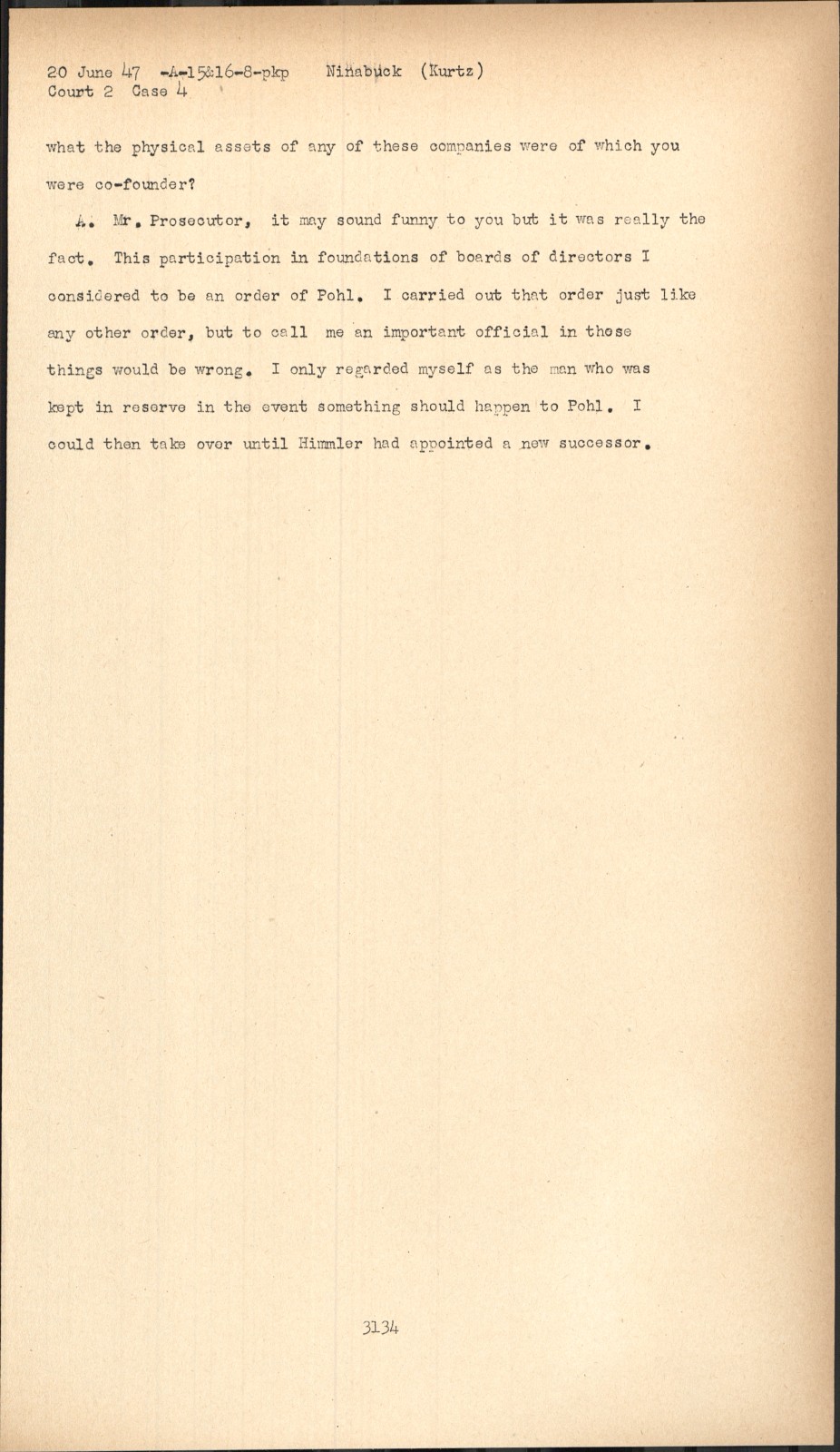 20 June 47 -A-15&16-8-pkp Ninabuck (Kurtz)
Court 2 Case 4

what the physical assets of any of these companies were of which you were co-founder?

A. Mr. Prosecutor, it may sound funny to you but it was really the fact. This participation in foundations of boards of directors I considered to be an order of Pohl. I carried out that order just like any other order, but to call me an important official in those things would be wrong. I only regarded myself as the man who was kept in reserve in the event something should happen to Pohl. I could then take over until Himmler had appointed a new successor.

3134